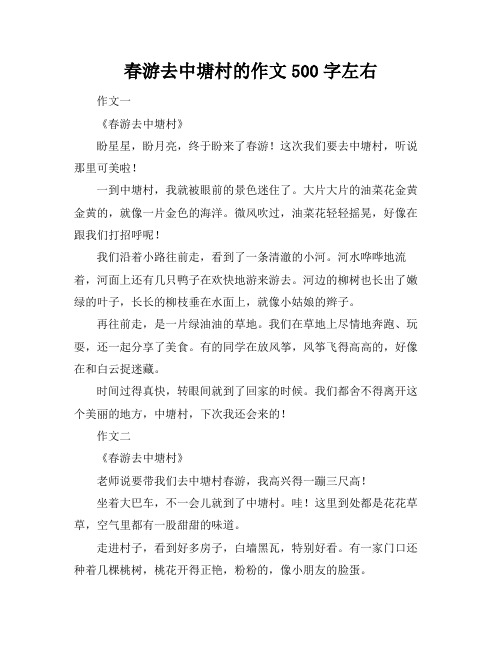 春游去中塘村的作文 500 字左右

作文一

《春游去中塘村》

盼星星，盼月亮，终于盼来了春游！这次我们要去中塘村，听说那里可美啦！

一到中塘村，我就被眼前的景色迷住了。大片大片的油菜花金黄金黄的，就像一片金色的海洋。微风吹过，油菜花轻轻摇晃，好像在跟我们打招呼呢！

我们沿着小路往前走，看到了一条清澈的小河。河水哗哗地流着，河面上还有几只鸭子在欢快地游来游去。河边的柳树也长出了嫩绿的叶子，长长的柳枝垂在水面上，就像小姑娘的辫子。

再往前走，是一片绿油油的草地。我们在草地上尽情地奔跑、玩耍，还一起分享了美食。有的同学在放风筝，风筝飞得高高的，好像在和白云捉迷藏。

时间过得真快，转眼间就到了回家的时候。我们都舍不得离开这个美丽的地方，中塘村，下次我还会来的！

作文二

《春游去中塘村》

老师说要带我们去中塘村春游，我高兴得一蹦三尺高！

坐着大巴车，不一会儿就到了中塘村。哇！这里到处都是花花草草，空气里都有一股甜甜的味道。

走进村子，看到好多房子，白墙黑瓦，特别好看。有一家门口还种着几棵桃树，桃花开得正艳，粉粉的，像小朋友的脸蛋。